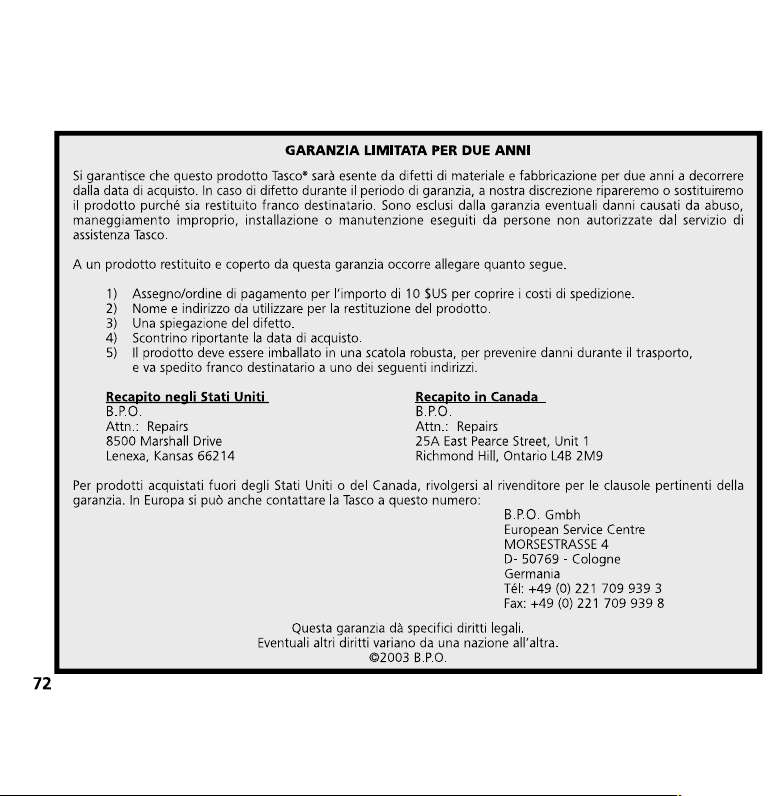 GARANZIA LIMITATA PER DUE ANNI

Si garantisce che questo prodotto Tasco® sarà esente da difetti di materiale e fabbricazione per due anni a decorrere dalla data di acquisto. In caso di difetto durante il periodo di garanzia, a nostra discrezione ripareremo o sostituiremo il prodotto purché sia restituito franco destinatario. Sono esclusi dalla garanzia eventuali danni causati da abuso, maneggiamento improprio, installazione o manutenzione eseguiti da persone non autorizzate dal servizio di assistenza Tasco.

A un prodotto restituito e coperto da questa garanzia occorre allegare quanto segue.

1) Assegno/ordine di pagamento per l'importo di 10 $US per coprire i costi di spedizione.
2) Nome e indirizzo da utilizzare per la restituzione del prodotto.
3) Una spiegazione del difetto.
4) Scontrino riportante la data di acquisto.
5) Il prodotto deve essere imballato in una scatola robusta, per prevenire danni durante il trasporto, e va spedito franco destinatario a uno dei seguenti indirizzi.

Recapito negli Stati Uniti
B.P.O.
Attn.: Repairs
8500 Marshall Drive
Lenexa, Kansas 66214

Recapito in Canada
B.P.O.
Attn.: Repairs
25A East Pearce Street, Unit 1
Richmond Hill, Ontario L4B 2M9

Per prodotti acquistati fuori degli Stati Uniti o del Canada, rivolgersi al rivenditore per le clausole pertinenti della garanzia. In Europa si può anche contattare la Tasco a questo numero:

B.P.O. Gmbh
European Service Centre
MORSESTRASSE 4
D- 50769 - Cologne
Germania
Tél: +49 (0) 221 709 939 3
Fax: +49 (0) 221 709 939 8

Questa garanzia dà specifici diritti legali.
Eventuali altri diritti variano da una nazione all'altra.
©2003 B.P.O.

72